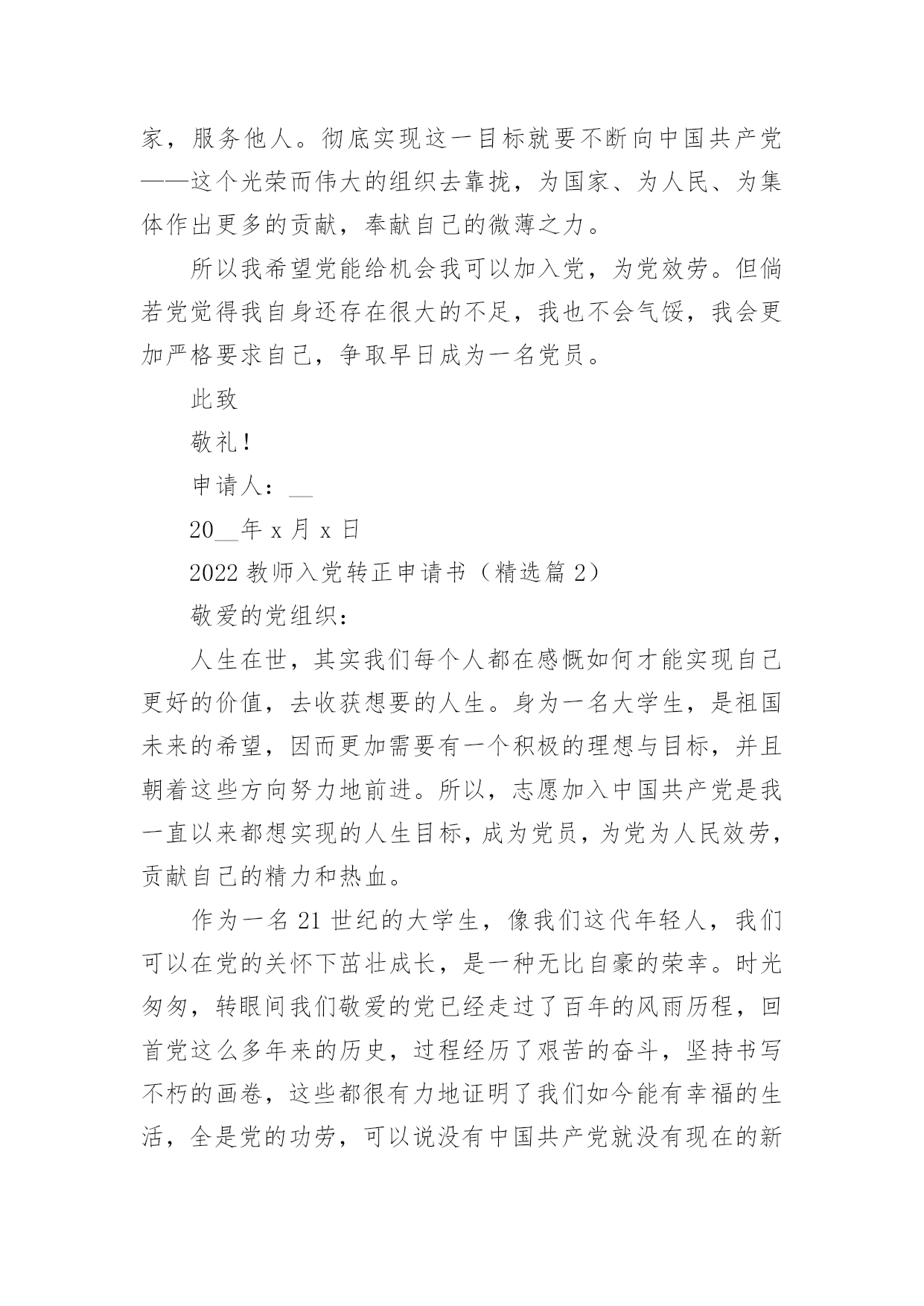 家，服务他人。彻底实现这一目标就要不断向中国共产党——这个光荣而伟大的组织去靠拢，为国家、为人民、为集体作出更多的贡献，奉献自己的微薄之力。

所以我希望党能给机会我可以加入党，为党效劳。但倘若党觉得我自身还存在很大的不足，我也不会气馁，我会更加严格要求自己，争取早日成为一名党员。

此致

敬礼！

申请人：__

20__年 x 月 x 日

2022 教师入党转正申请书（精选篇 2）

敬爱的党组织：

人生在世，其实我们每个人都在感慨如何才能实现自己更好的价值，去收获想要的人生。身为一名大学生，是祖国未来的希望，因而更加需要有一个积极的理想与目标，并且朝着这些方向努力地前进。所以，志愿加入中国共产党是我一直以来都想实现的人生目标，成为党员，为党为人民效劳，贡献自己的精力和热血。

作为一名 21 世纪的大学生，像我们这代年轻人，我们可以在党的关怀下茁壮成长，是一种无比自豪的荣幸。时光匆匆，转眼间我们敬爱的党已经走过了百年的风雨历程，回首党这么多年来的历史，过程经历了艰苦的奋斗，坚持书写不朽的画卷，这些都很有力地证明了我们如今能有幸福的生活，全是党的功劳，可以说没有中国共产党就没有现在的新